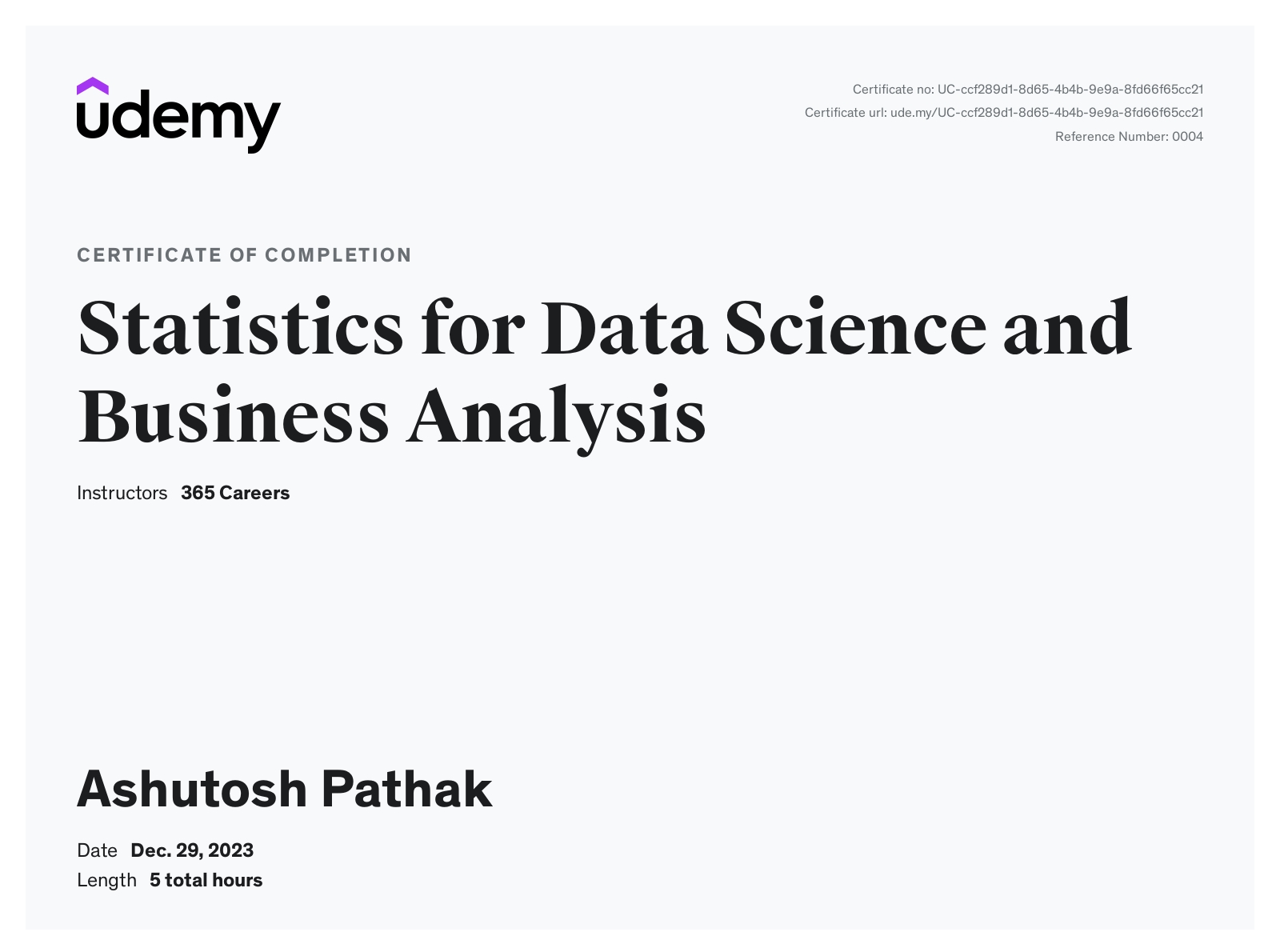 udemy

Certificate no: UC-ccf289d1-8d65-4b4b-9e9a-8fd66f65cc21
Certificate url: ude.my/UC-ccf289d1-8d65-4b4b-9e9a-8fd66f65cc21
Reference Number: 0004

CERTIFICATE OF COMPLETION

Statistics for Data Science and Business Analysis

Instructors 365 Careers

Ashutosh Pathak

Date Dec. 29, 2023
Length 5 total hours